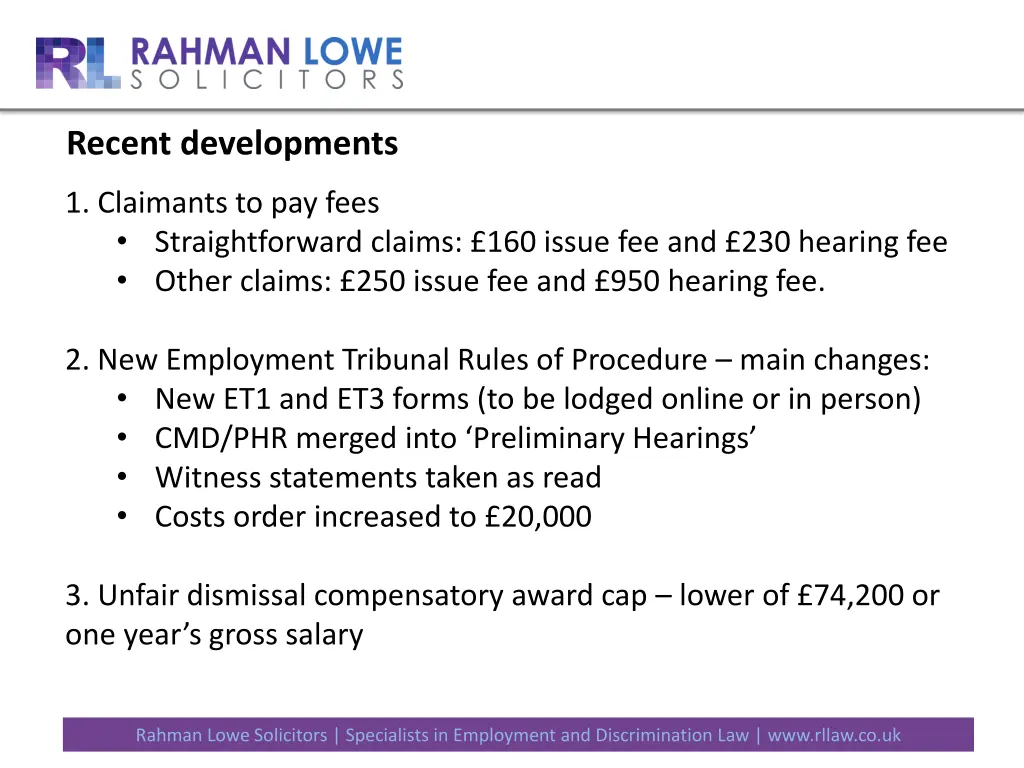 RL RAHMAN LOWE SOLICITORS

Recent developments

1. Claimants to pay fees
• Straightforward claims: £160 issue fee and £230 hearing fee
• Other claims: £250 issue fee and £950 hearing fee.

2. New Employment Tribunal Rules of Procedure – main changes:
• New ET1 and ET3 forms (to be lodged online or in person)
• CMD/PHR merged into ‘Preliminary Hearings’
• Witness statements taken as read
• Costs order increased to £20,000

3. Unfair dismissal compensatory award cap – lower of £74,200 or one year’s gross salary

Rahman Lowe Solicitors | Specialists in Employment and Discrimination Law | www.rllaw.co.uk